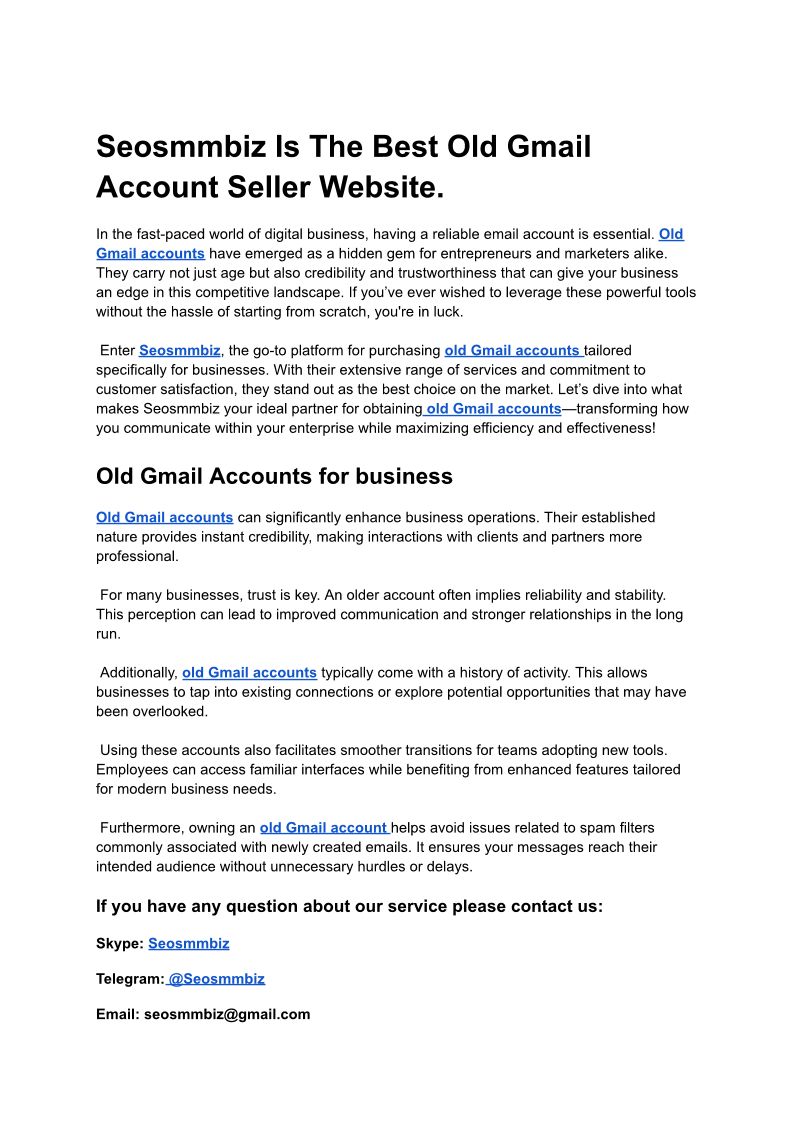 Seosmmbiz Is The Best Old Gmail Account Seller Website.

In the fast-paced world of digital business, having a reliable email account is essential. Old Gmail accounts have emerged as a hidden gem for entrepreneurs and marketers alike. They carry not just age but also credibility and trustworthiness that can give your business an edge in this competitive landscape. If you've ever wished to leverage these powerful tools without the hassle of starting from scratch, you're in luck.

Enter Seosmmbiz, the go-to platform for purchasing old Gmail accounts tailored specifically for businesses. With their extensive range of services and commitment to customer satisfaction, they stand out as the best choice on the market. Let's dive into what makes Seosmmbiz your ideal partner for obtaining old Gmail accounts—transforming how you communicate within your enterprise while maximizing efficiency and effectiveness!

Old Gmail Accounts for business

Old Gmail accounts can significantly enhance business operations. Their established nature provides instant credibility, making interactions with clients and partners more professional.

For many businesses, trust is key. An older account often implies reliability and stability. This perception can lead to improved communication and stronger relationships in the long run.

Additionally, old Gmail accounts typically come with a history of activity. This allows businesses to tap into existing connections or explore potential opportunities that may have been overlooked.

Using these accounts also facilitates smoother transitions for teams adopting new tools. Employees can access familiar interfaces while benefiting from enhanced features tailored for modern business needs.

Furthermore, owning an old Gmail account helps avoid issues related to spam filters commonly associated with newly created emails. It ensures your messages reach their intended audience without unnecessary hurdles or delays.

If you have any question about our service please contact us:

Skype: Seosmmbiz

Telegram: @Seosmmbiz

Email: seosmmbiz@gmail.com